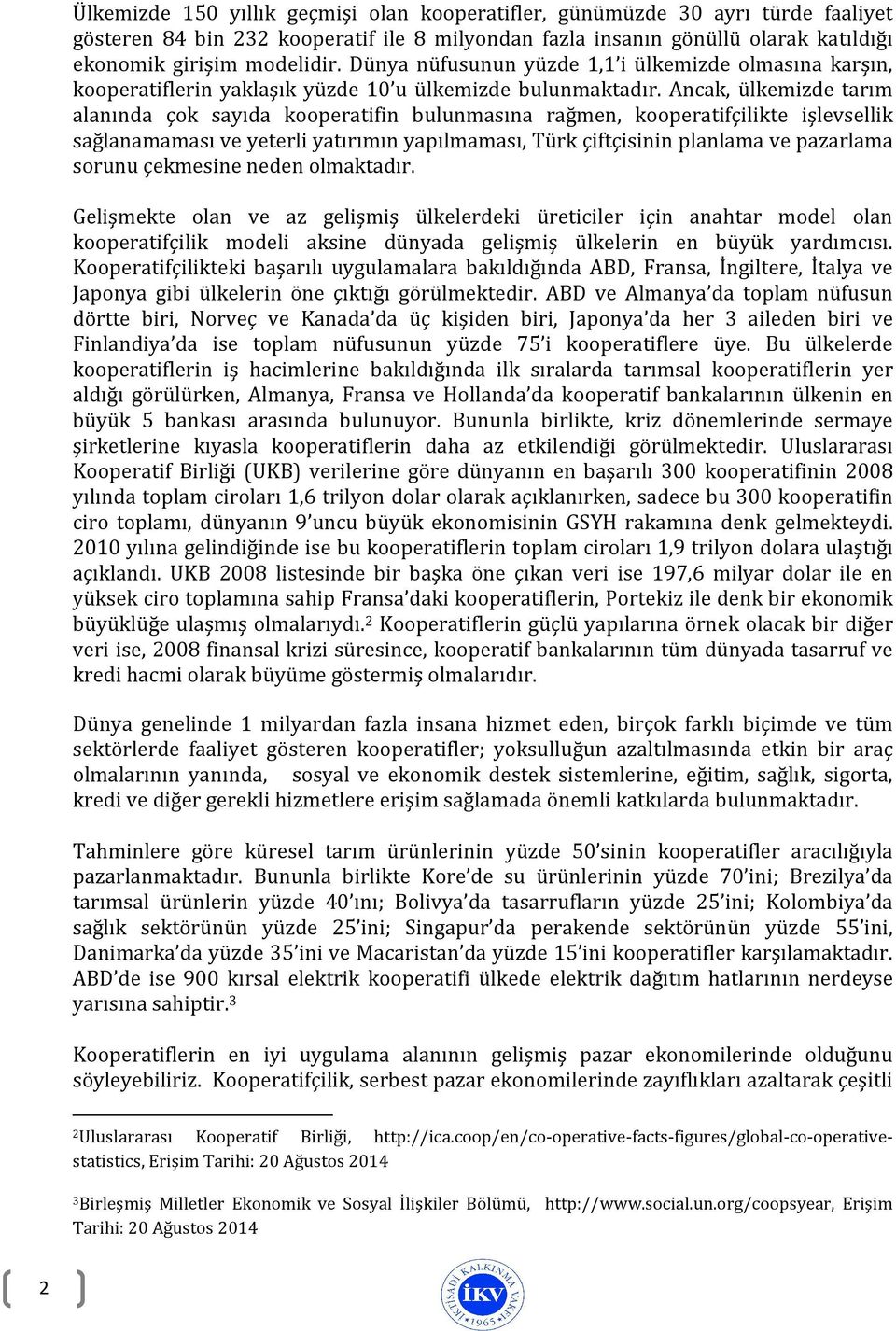 Ülkemizde 150 yıllık geçmişi olan kooperatifler, günümüzde 30 ayrı türde faaliyet gösteren 84 bin 232 kooperatif ile 8 milyondan fazla insanın gönüllü olarak katıldığı ekonomik girişim modelidir. Dünya nüfusunun yüzde 1,1'i ülkemizde olmasına karşın, kooperatiflerin yaklaşık yüzde 10'u ülkemizde bulunmaktadır. Ancak, ülkemizde tarım alanında çok sayıda kooperatifin bulunmasına rağmen, kooperatifçilikte işlevsellik sağlanamaması ve yeterli yatırımın yapılmaması, Türk çiftçisinin planlama ve pazarlama sorunu çekmesine neden olmaktadır.

Gelişmekte olan ve az gelişmiş ülkelerdeki üreticiler için anahtar model olan kooperatifçilik modeli aksine dünyada gelişmiş ülkelerin en büyük yardımcısı. Kooperatifçilikteki başarılı uygulamalara bakıldığında ABD, Fransa, İngiltere, İtalya ve Japonya gibi ülkelerin öne çıktığı görülmektedir. ABD ve Almanya'da toplam nüfusun dörtte biri, Norveç ve Kanada'da üç kişiden biri, Japonya'da her 3 aileden biri ve Finlandiya'da ise toplam nüfusunun yüzde 75'i kooperatiflere üye. Bu ülkelerde kooperatiflerin iş hacimlerine bakıldığında ilk sıralarda tarımsal kooperatiflerin yer aldığı görülürken, Almanya, Fransa ve Hollanda'da kooperatif bankalarının ülkenin en büyük 5 bankası arasında bulunuyor. Bununla birlikte, kriz dönemlerinde sermaye şirketlerine kıyasla kooperatiflerin daha az etkilendiği görülmektedir. Uluslararası Kooperatif Birliği (UKB) verilerine göre dünyanın en başarılı 300 kooperatifinin 2008 yılında toplam ciroları 1,6 trilyon dolar olarak açıklanırken, sadece bu 300 kooperatifin ciro toplamı, dünyanın 9'uncu büyük ekonomisinin GSYH rakamına denk gelmekteydi. 2010 yılına gelindiğinde ise bu kooperatiflerin toplam ciroları 1,9 trilyon dolara ulaştığı açıklandı. UKB 2008 listesinde bir başka öne çıkan veri ise 197,6 milyar dolar ile en yüksek ciro toplamına sahip Fransa'daki kooperatiflerin, Portekiz ile denk bir ekonomik büyüklüğe ulaşmış olmalarıydı.$^2$ Kooperatiflerin güçlü yapılarına örnek olacak bir diğer veri ise, 2008 finansal krizi süresince, kooperatif bankalarının tüm dünyada tasarruf ve kredi hacmi olarak büyüme göstermiş olmalarıdır.

Dünya genelinde 1 milyardan fazla insana hizmet eden, birçok farklı biçimde ve tüm sektörlerde faaliyet gösteren kooperatifler; yoksulluğun azaltılmasında etkin bir araç olmalarının yanında, sosyal ve ekonomik destek sistemlerine, eğitim, sağlık, sigorta, kredi ve diğer gerekli hizmetlere erişim sağlamada önemli katkılarda bulunmaktadır.

Tahminlere göre küresel tarım ürünlerinin yüzde 50'sinin kooperatifler aracılığıyla pazarlanmaktadır. Bununla birlikte Kore'de su ürünlerinin yüzde 70'ini; Brezilya'da tarımsal ürünlerin yüzde 40'ını; Bolivya'da tasarrufların yüzde 25'ini; Kolombiya'da sağlık sektörünün yüzde 25'ini; Singapur'da perakende sektörünün yüzde 55'ini, Danimarka'da yüzde 35'ini ve Macaristan'da yüzde 15'ini kooperatifler karşılamaktadır. ABD'de ise 900 kırsal elektrik kooperatifi ülkede elektrik dağıtım hatlarının nerdeyse yarısına sahiptir.$^3$

Kooperatiflerin en iyi uygulama alanının gelişmiş pazar ekonomilerinde olduğunu söyleyebiliriz. Kooperatifçilik, serbest pazar ekonomilerinde zayıflıkları azaltarak çeşitli

$^2$Uluslararası Kooperatif Birliği, http://ica.coop/en/co-operative-facts-figures/global-co-operative-statistics, Erişim Tarihi: 20 Ağustos 2014

$^3$Birleşmiş Milletler Ekonomik ve Sosyal İlişkiler Bölümü, http://www.social.un.org/coopsyear, Erişim Tarihi: 20 Ağustos 2014

2

İKTİSADİ KALKINMA VAKFI İKV 1965